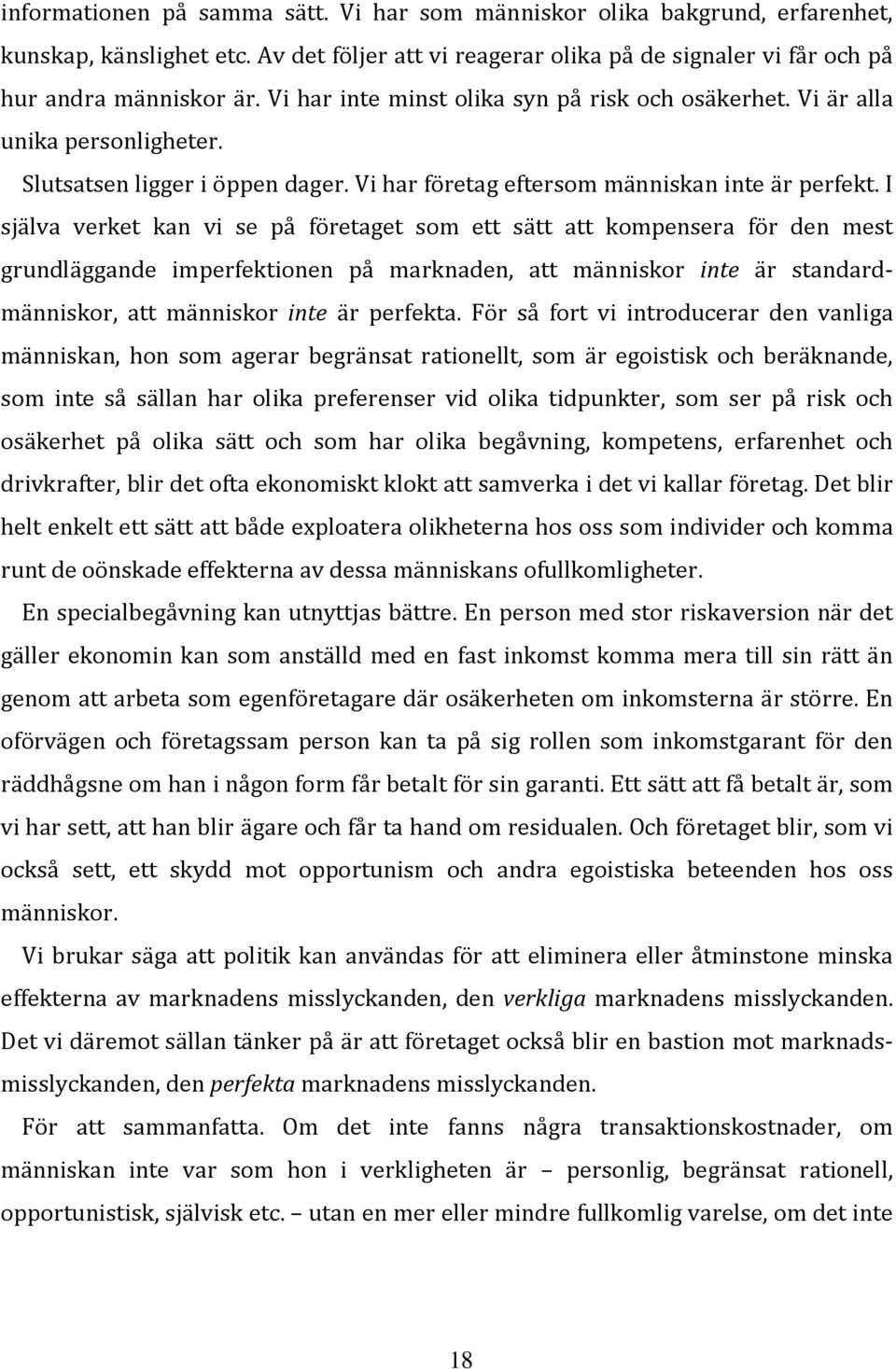 informationen på samma sätt. Vi har som människor olika bakgrund, erfarenhet, kunskap, känslighet etc. Av det följer att vi reagerar olika på de signaler vi får och på hur andra människor är. Vi har inte minst olika syn på risk och osäkerhet. Vi är alla unika personligheter.

Slutsatsen ligger i öppen dager. Vi har företag eftersom människan inte är perfekt. I själva verket kan vi se på företaget som ett sätt att kompensera för den mest grundläggande imperfektionen på marknaden, att människor inte är standardmänniskor, att människor inte är perfekta. För så fort vi introducerar den vanliga människan, hon som agerar begränsat rationellt, som är egoistisk och beräknande, som inte så sällan har olika preferenser vid olika tidpunkter, som ser på risk och osäkerhet på olika sätt och som har olika begåvning, kompetens, erfarenhet och drivkrafter, blir det ofta ekonomiskt klokt att samverka i det vi kallar företag. Det blir helt enkelt ett sätt att både exploatera olikheterna hos oss som individer och komma runt de oönskade effekterna av dessa människans ofullkomligheter.

En specialbegåvning kan utnyttjas bättre. En person med stor riskaversion när det gäller ekonomin kan som anställd med en fast inkomst komma mera till sin rätt än genom att arbeta som egenföretagare där osäkerheten om inkomsterna är större. En oförvägen och företagssam person kan ta på sig rollen som inkomstgarant för den räddhågsne om han i någon form får betalt för sin garanti. Ett sätt att få betalt är, som vi har sett, att han blir ägare och får ta hand om residualen. Och företaget blir, som vi också sett, ett skydd mot opportunism och andra egoistiska beteenden hos oss människor.

Vi brukar säga att politik kan användas för att eliminera eller åtminstone minska effekterna av marknadens misslyckanden, den verkliga marknadens misslyckanden. Det vi däremot sällan tänker på är att företaget också blir en bastion mot marknadsmisslyckanden, den perfekta marknadens misslyckanden.

För att sammanfatta. Om det inte fanns några transaktionskostnader, om människan inte var som hon i verkligheten är – personlig, begränsat rationell, opportunistisk, självisk etc. – utan en mer eller mindre fullkomlig varelse, om det inte

18